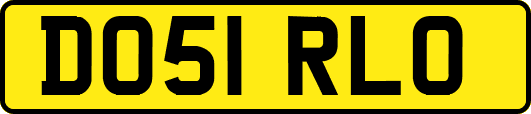 DO51 RLO